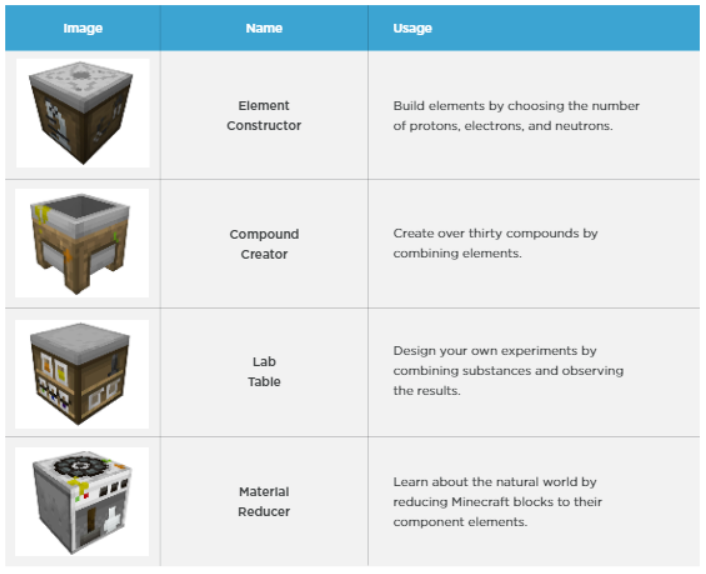 | Image | Name | Usage |
|---|---|---|
| | Element Constructor | Build elements by choosing the number of protons, electrons, and neutrons. |
| | Compound Creator | Create over thirty compounds by combining elements. |
| | Lab Table | Design your own experiments by combining substances and observing the results. |
| | Material Reducer | Learn about the natural world by reducing Minecraft blocks to their component elements. |